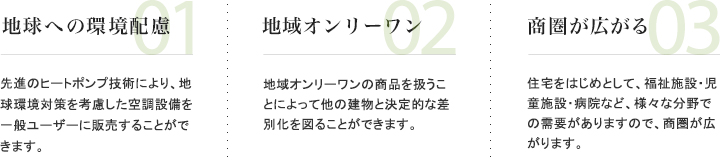 地球への環境配慮

01

先進のヒートポンプ技術により、地球環境対策を考慮した空調設備を一般ユーザーに販売することができます。

地域オンリーワン

02

地域オンリーワンの商品を扱うことによって他の建物と決定的な差別化を図ることができます。

商圏が広がる

03

住宅をはじめとして、福祉施設・児童施設・病院など、様々な分野での需要がありますので、商圏が広がります。